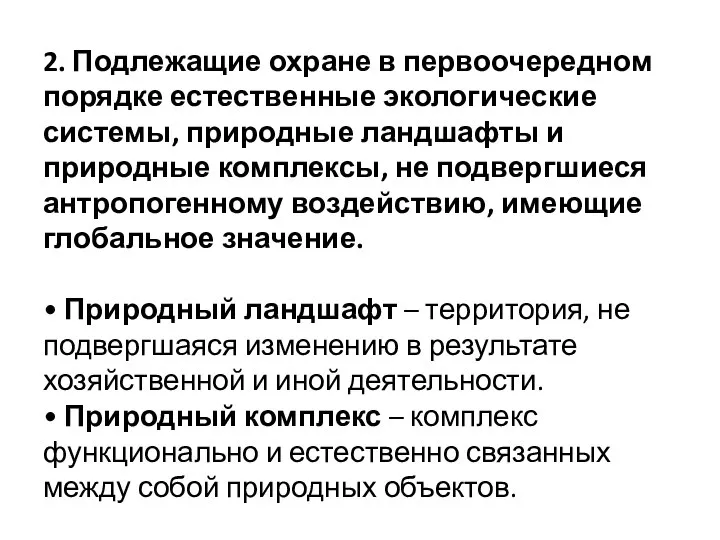 2. Подлежащие охране в первоочередном порядке естественные экологические системы, природные ландшафты и природные комплексы, не подвергшиеся антропогенному воздействию, имеющие глобальное значение.

• Природный ландшафт – территория, не подвергшаяся изменению в результате хозяйственной и иной деятельности.
• Природный комплекс – комплекс функционально и естественно связанных между собой природных объектов.